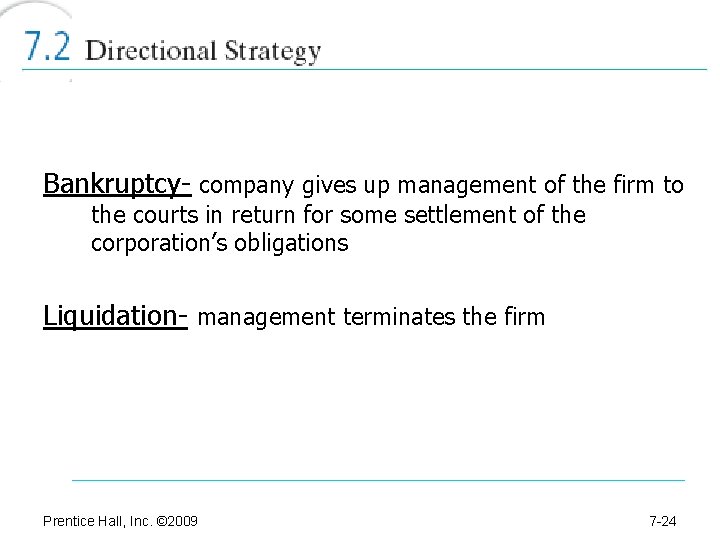 7.2 Directional Strategy

Bankruptcy- company gives up management of the firm to the courts in return for some settlement of the corporation's obligations

Liquidation- management terminates the firm

Prentice Hall, Inc. ©2009

7-24